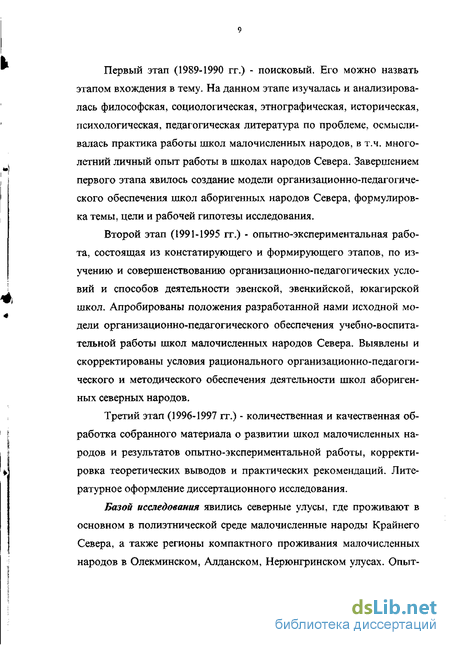 9

Первый этап (1989-1990 гг.) - поисковый. Его можно назвать этапом вхождения в тему. На данном этапе изучалась и анализировалась философская, социологическая, этнографическая, историческая, психологическая, педагогическая литература по проблеме, осмысливалась практика работы школ малочисленных народов, в т.ч. многолетний личный опыт работы в школах народов Севера. Завершением первого этапа явилось создание модели организационно-педагогического обеспечения школ аборигенных народов Севера, формулировка темы, цели и рабочей гипотезы исследования.

Второй этап (1991-1995 гг.) - опытно-экспериментальная работа, состоящая из констатирующего и формирующего этапов, по изучению и совершенствованию организационно-педагогических условий и способов деятельности эвенской, эвенкийской, юкагирской школ. Апробированы положения разработанной нами исходной модели организационно-педагогического обеспечения учебно-воспитательной работы школ малочисленных народов Севера. Выявлены и скорректированы условия рационального организационно-педагогического и методического обеспечения деятельности школ аборигенных северных народов.

Третий этап (1996-1997 гг.) - количественная и качественная обработка собранного материала о развитии школ малочисленных народов и результатов опытно-экспериментальной работы, корректировка теоретических выводов и практических рекомендаций. Литературное оформление диссертационного исследования.

Базой исследования явились северные улусы, где проживают в основном в полиэтнической среде малочисленные народы Крайнего Севера, а также регионы компактного проживания малочисленных народов в Олекминском, Алданском, Нерюнгринском улусах. Опыт-

dsLib.net
библиотека диссертаций